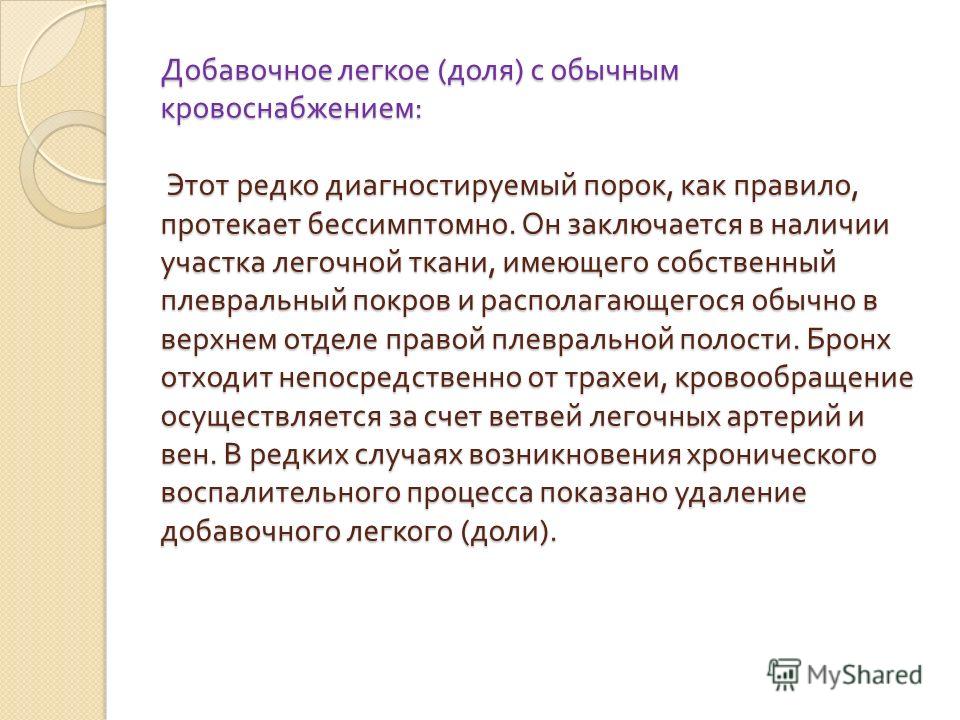 Добавочное легкое (доля) с обычным кровоснабжением:

Этот редко диагностируемый порок, как правило, протекает бессимптомно. Он заключается в наличии участка легочной ткани, имеющего собственный плевральный покров и располагающегося обычно в верхнем отделе правой плевральной полости. Бронх отходит непосредственно от трахеи, кровообращение осуществляется за счет ветвей легочных артерий и вен. В редких случаях возникновения хронического воспалительного процесса показано удаление добавочного легкого (доли).

MyShared